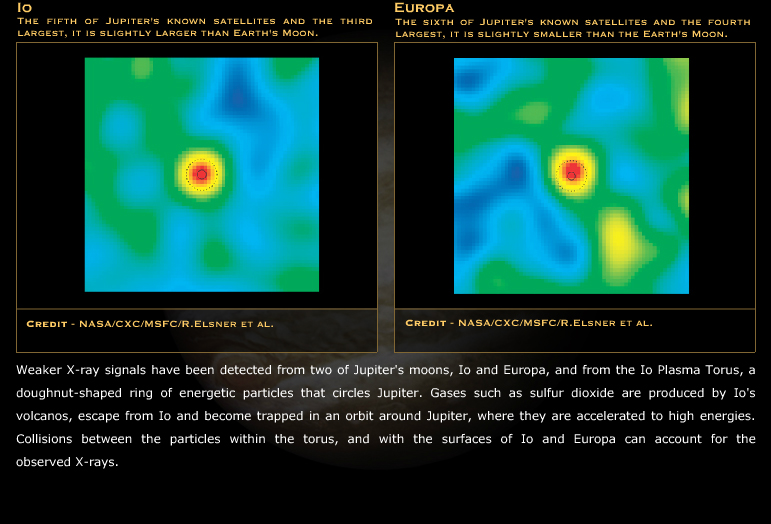 Io

The fifth of Jupiter's known satellites and the third largest, it is slightly larger than Earth's Moon.

Credit - NASA/CXC/MSFC/R.Elsner et al.

Europa

The sixth of Jupiter's known satellites and the fourth largest, it is slightly smaller than the Earth's Moon.

Credit - NASA/CXC/MSFC/R.Elsner et al.

Weaker X-ray signals have been detected from two of Jupiter's moons, Io and Europa, and from the Io Plasma Torus, a doughnut-shaped ring of energetic particles that circles Jupiter. Gases such as sulfur dioxide are produced by Io's volcanos, escape from Io and become trapped in an orbit around Jupiter, where they are accelerated to high energies. Collisions between the particles within the torus, and with the surfaces of Io and Europa can account for the observed X-rays.